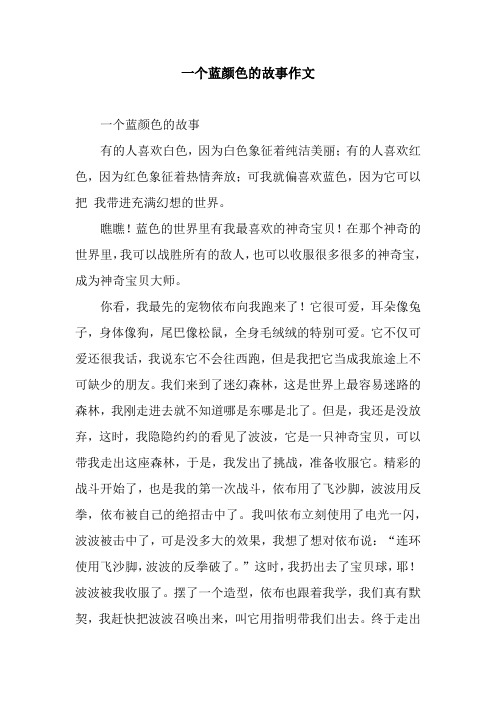 一个蓝颜色的故事作文

一个蓝颜色的故事

有的人喜欢白色，因为白色象征着纯洁美丽；有的人喜欢红色，因为红色象征着热情奔放；可我就偏喜欢蓝色，因为它可以把 我带进充满幻想的世界。

瞧瞧！蓝色的世界里有我最喜欢的神奇宝贝！在那个神奇的世界里，我可以战胜所有的敌人，也可以收服很多很多的神奇宝，成为神奇宝贝大师。

你看，我最先的宠物依布向我跑来了！它很可爱，耳朵像兔子，身体像狗，尾巴像松鼠，全身毛绒绒的特别可爱。它不仅可爱还很我话，我说东它不会往西跑，但是我把它当成我旅途上不可缺少的朋友。我们来到了迷幻森林，这是世界上最容易迷路的森林，我刚走进去就不知道哪是东哪是北了。但是，我还是没放弃，这时，我隐隐约约的看见了波波，它是一只神奇宝贝，可以带我走出这座森林，于是，我发出了挑战，准备收服它。精彩的战斗开始了，也是我的第一次战斗，依布用了飞沙脚，波波用反拳，依布被自己的绝招击中了。我叫依布立刻使用了电光一闪，波波被击中了，可是没多大的效果，我想了想对依布说：“连环使用飞沙脚，波波的反拳破了。”这时，我扔出去了宝贝球，耶！波波被我收服了。摆了一个造型，依布也跟着我学，我们真有默契，我赶快把波波召唤出来，叫它用指明带我们出去。终于走出